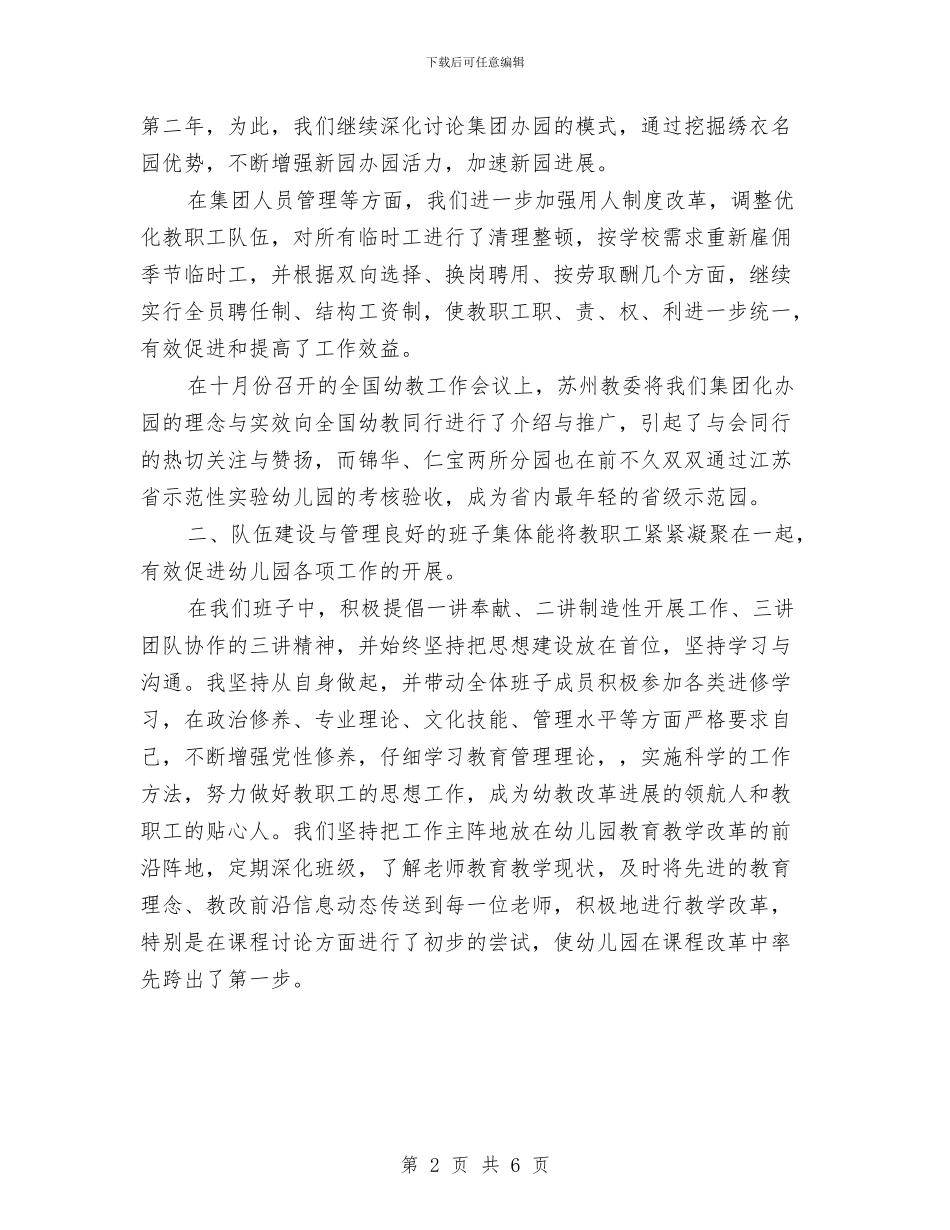 下载后可任意编辑

第二年，为此，我们继续深化讨论集团办园的模式，通过挖掘绣衣名园优势，不断增强新园办园活力，加速新园进展。

在集团人员管理等方面，我们进一步加强用人制度改革，调整优化教职工队伍，对所有临时工进行了清理整顿，按学校需求重新雇佣季节临时工，并根据双向选择、换岗聘用、按劳取酬几个方面，继续实行全员聘任制、结构工资制，使教职工职、责、权、利进一步统一，有效促进和提高了工作效益。

在十月份召开的全国幼教工作会议上，苏州教委将我们集团化办园的理念与实效向全国幼教同行进行了介绍与推广，引起了与会同行的热切关注与赞扬，而锦华、仁宝两所分园也在前不久双双通过江苏省示范性实验幼儿园的考核验收，成为省内最年轻的省级示范园。

二、队伍建设与管理良好的班子集体能将教职工紧紧凝聚在一起，有效促进幼儿园各项工作的开展。

在我们班子中，积极提倡一讲奉献、二讲制造性开展工作、三讲团队协作的三讲精神，并始终坚持把思想建设放在首位，坚持学习与沟通。我坚持从自身做起，并带动全体班子成员积极参加各类进修学习，在政治修养、专业理论、文化技能、管理水平等方面严格要求自己，不断增强党性修养，仔细学习教育管理理论，，实施科学的工作方法，努力做好教职工的思想工作，成为幼教改革进展的领航人和教职工的贴心人。我们坚持把工作主阵地放在幼儿园教育教学改革的前沿阵地，定期深化班级，了解老师教育教学现状，及时将先进的教育理念、教改前沿信息动态传送到每一位老师，积极地进行教学改革，特别是在课程讨论方面进行了初步的尝试，使幼儿园在课程改革中率先跨出了第一步。

第 2 页 共 6 页